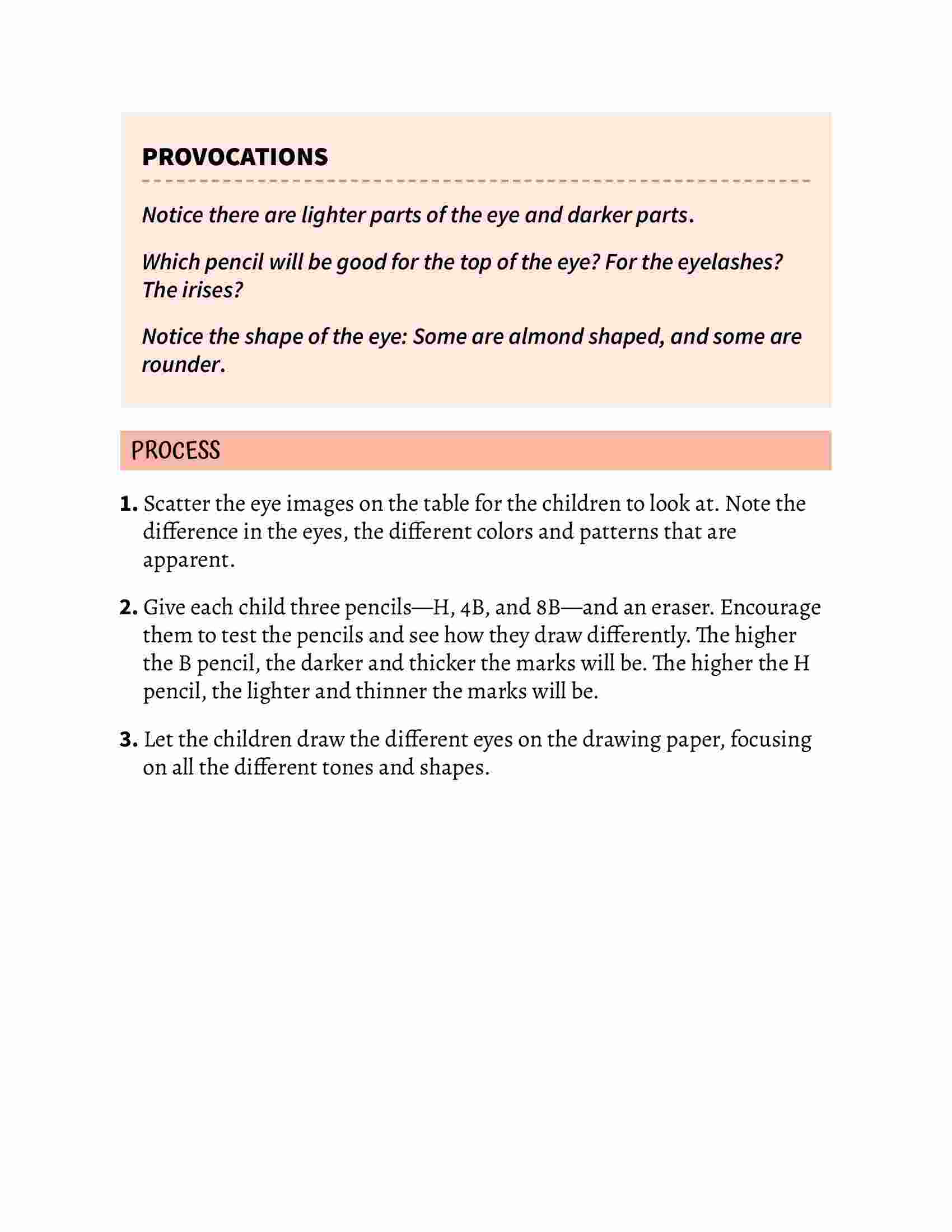 PROVOCATIONS

Notice there are lighter parts of the eye and darker parts.

Which pencil will be good for the top of the eye? For the eyelashes? The irises?

Notice the shape of the eye: Some are almond shaped, and some are rounder.

PROCESS

1. Scatter the eye images on the table for the children to look at. Note the difference in the eyes, the different colors and patterns that are apparent.

2. Give each child three pencils—H, 4B, and 8B—and an eraser. Encourage them to test the pencils and see how they draw differently. The higher the B pencil, the darker and thicker the marks will be. The higher the H pencil, the lighter and thinner the marks will be.

3. Let the children draw the different eyes on the drawing paper, focusing on all the different tones and shapes.